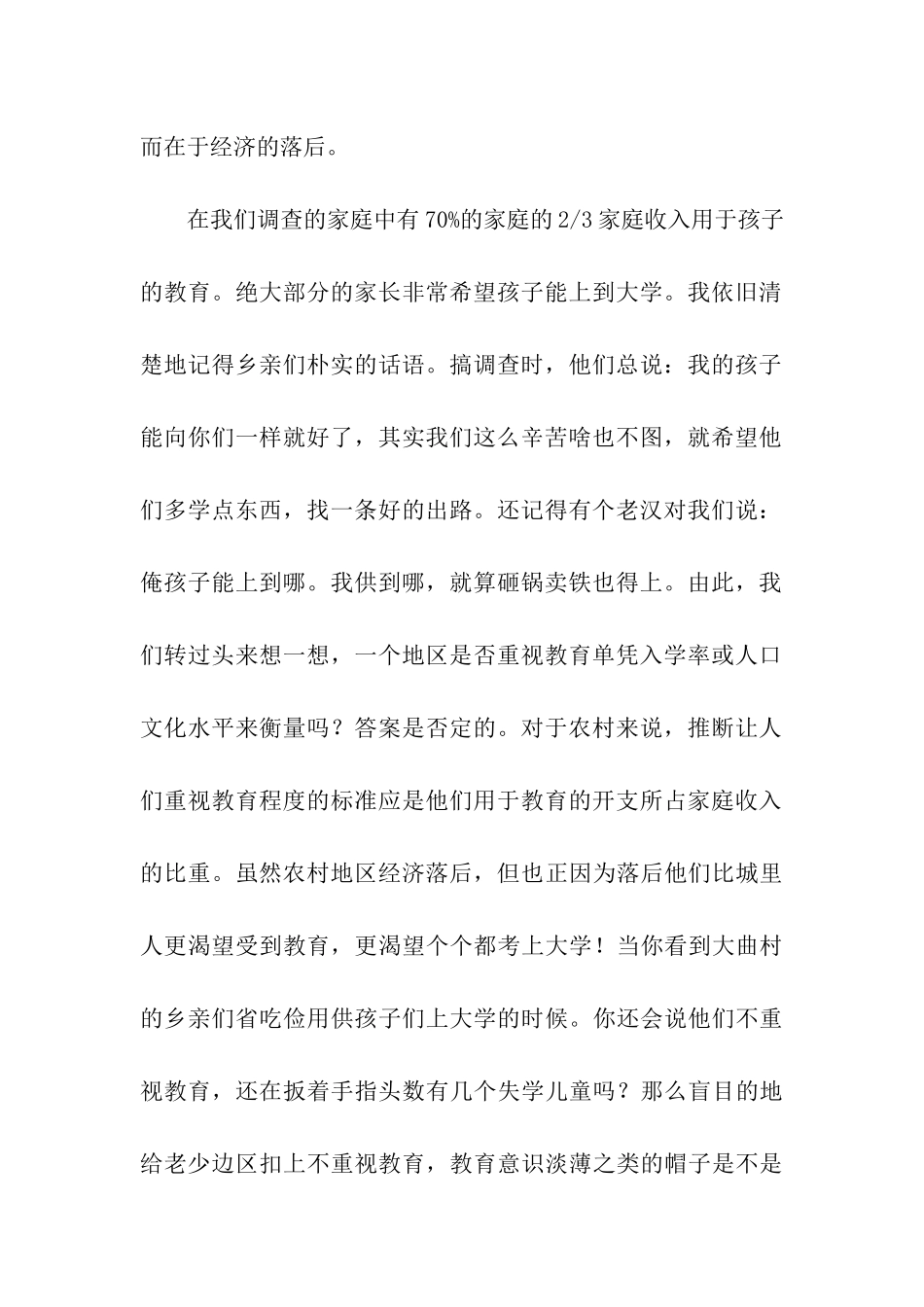 而在于经济的落后。

在我们调查的家庭中有70%的家庭的2/3家庭收入用于孩子的教育。绝大部分的家长非常希望孩子能上到大学。我依旧清楚地记得乡亲们朴实的话语。搞调查时，他们总说：我的孩子能向你们一样就好了，其实我们这么辛苦啥也不图，就希望他们多学点东西，找一条好的出路。还记得有个老汉对我们说：俺孩子能上到哪。我供到哪，就算砸锅卖铁也得上。由此，我们转过头来想一想，一个地区是否重视教育单凭入学率或人口文化水平来衡量吗？答案是否定的。对于农村来说，推断让人们重视教育程度的标准应是他们用于教育的开支所占家庭收入的比重。虽然农村地区经济落后，但也正因为落后他们比城里人更渴望受到教育，更渴望个个都考上大学！当你看到大曲村的乡亲们省吃俭用供孩子们上大学的时候。你还会说他们不重视教育，还在扳着手指头数有几个失学儿童吗？那么盲目的地给老少边区扣上不重视教育，教育意识淡薄之类的帽子是不是